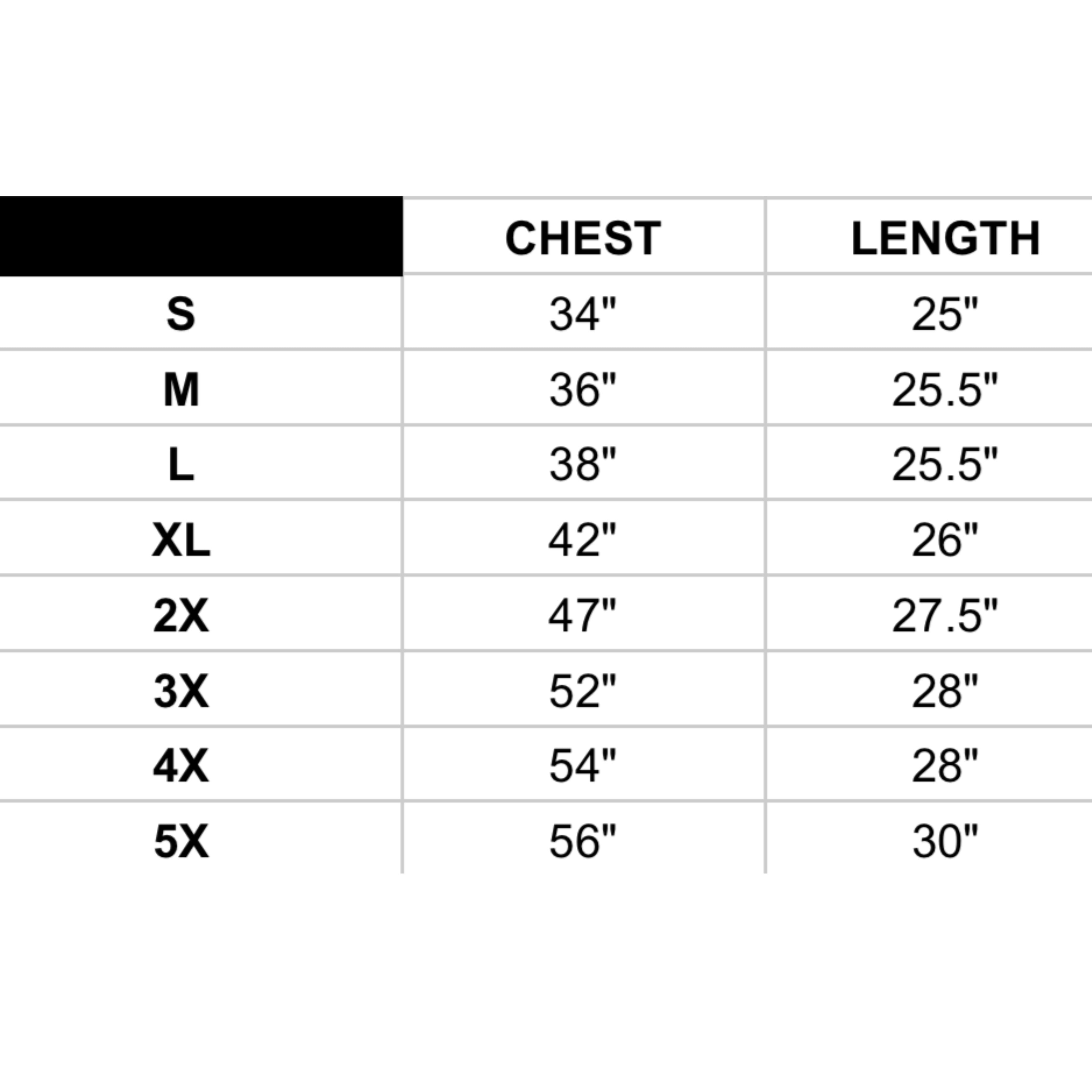 |  | CHEST | LENGTH |
|---|---|---|
| S | 34" | 25" |
| M | 36" | 25.5" |
| L | 38" | 25.5" |
| XL | 42" | 26" |
| 2X | 47" | 27.5" |
| 3X | 52" | 28" |
| 4X | 54" | 28" |
| 5X | 56" | 30" |